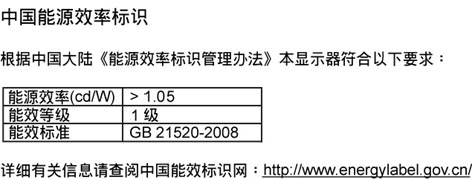 中国能源效率标识

根据中国大陆《能源效率标识管理办法》本显示器符合以下要求：

| 能源效率(cd/W) | > 1.05 |
|---|---|
| 能效等级 | 1 级 |
| 能效标准 | GB 21520-2008 |

详细有关信息请查阅中国能效标识网：http://www.energylabel.gov.cn/